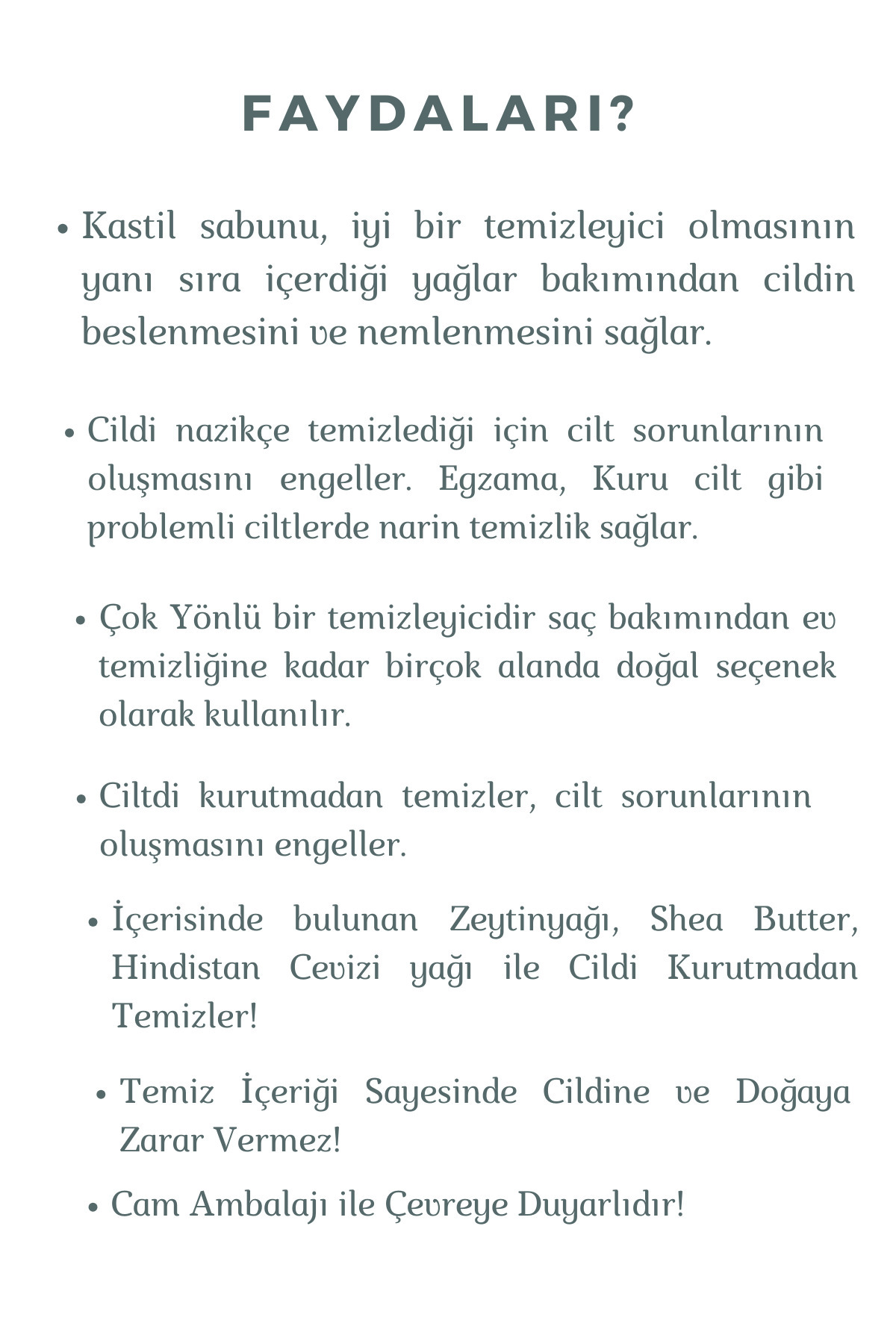 FAYDALARI?

• Kastil sabunu, iyi bir temizleyici olmasının yanı sıra içerdiği yağlar bakımından cildin beslenmesini ve nemlenmesini sağlar.

• Cildi nazikçe temizlediği için cilt sorunlarının oluşmasını engeller. Egzama, Kuru cilt gibi problemli ciltlerde narin temizlik sağlar.

• Çok Yönlü bir temizleyicidir saç bakımından ev temizliğine kadar birçok alanda doğal seçenek olarak kullanılır.

• Ciltdi kurutmadan temizler, cilt sorunlarının oluşmasını engeller.

• İçerisinde bulunan Zeytinyağı, Shea Butter, Hindistan Cevizi yağı ile Cildi Kurutmadan Temizler!

• Temiz İçeriği Sayesinde Cildine ve Doğaya Zarar Vermez!

• Cam Ambalajı ile Çevreye Duyarlıdır!